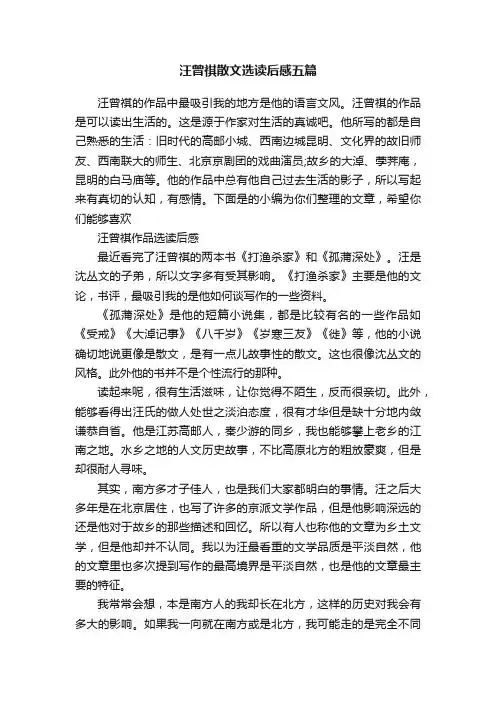 汪曾祺散文选读后感五篇

汪曾祺的作品中最吸引我的地方是他的语言文风。汪曾祺的作品是可以读出生活的。这是源于作家对生活的真诚吧。他所写的都是自己熟悉的生活：旧时代的高邮小城、西南边城昆明、文化界的故旧师友、西南联大的师生、北京京剧团的戏曲演员;故乡的大淖、荸荠庵，昆明的白马庙等。他的作品中总有他自己过去生活的影子，所以写起来有真切的认知，有感情。下面是的小编为你们整理的文章，希望你们能够喜欢

汪曾祺作品选读后感

最近看完了汪曾祺的两本书《打渔杀家》和《孤蒲深处》。汪是沈丛文的子弟，所以文字多有受其影响。《打渔杀家》主要是他的文论，书评，最吸引我的是他如何谈写作的一些资料。

《孤蒲深处》是他的短篇小说集，都是比较有名的一些作品如《受戒》《大淖记事》《八千岁》《岁寒三友》《徙》等，他的小说确切地说更像是散文，是有一点儿故事性的散文。这也很像沈丛文的风格。此外他的书并不是个性流行的那种。

读起来呢，很有生活滋味，让你觉得不陌生，反而很亲切。此外，能够看得出汪氏的做人处世之淡泊态度，很有才华但是缺十分地内敛谦恭自省。他是江苏高邮人，秦少游的同乡，我也能够攀上老乡的江南之地。水乡之地的人文历史故事，不比高原北方的粗放豪爽，但是却很耐人寻味。

其实，南方多才子佳人，也是我们大家都明白的事情。汪之后大多年是在北京居住，也写了许多的京派文学作品，但是他影响深远的还是他对于故乡的那些描述和回忆。所以有人也称他的文章为乡土文学，但是他却并不认同。我以为汪最看重的文学品质是平淡自然，他的文章里也多次提到写作的最高境界是平淡自然，也是他的文章最主要的特征。

我常常会想，本是南方人的我却长在北方，这样的历史对我会有多大的影响。如果我一向就在南方或是北方，我可能走的是完全不同